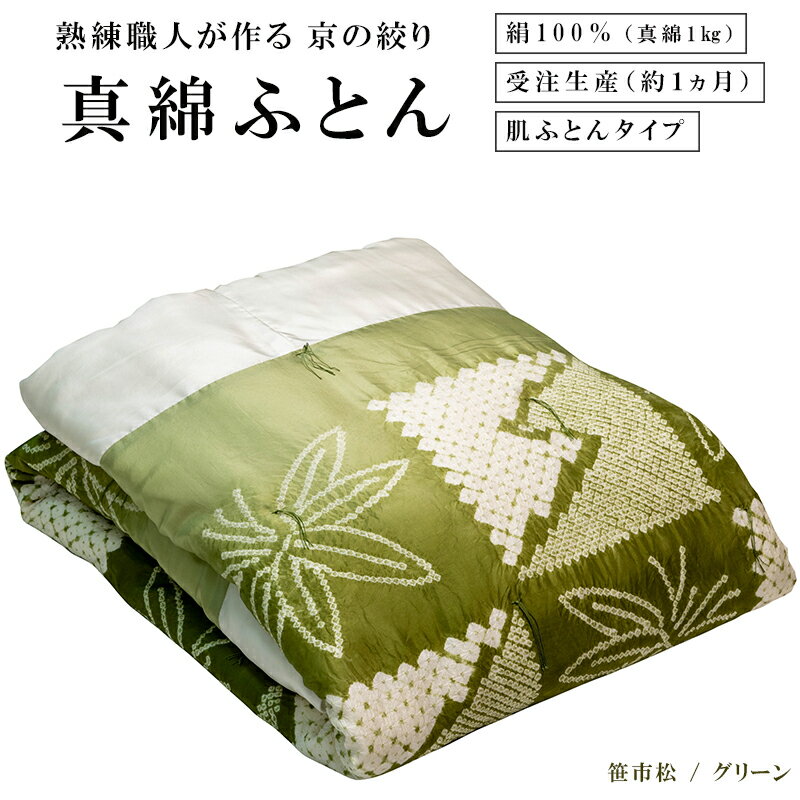 熟練職人が作る 京の絞り

真綿ふとん

絹100%（真綿1kg）

受注生産（約1ヵ月）

肌ふとんタイプ

笹市松 / グリーン